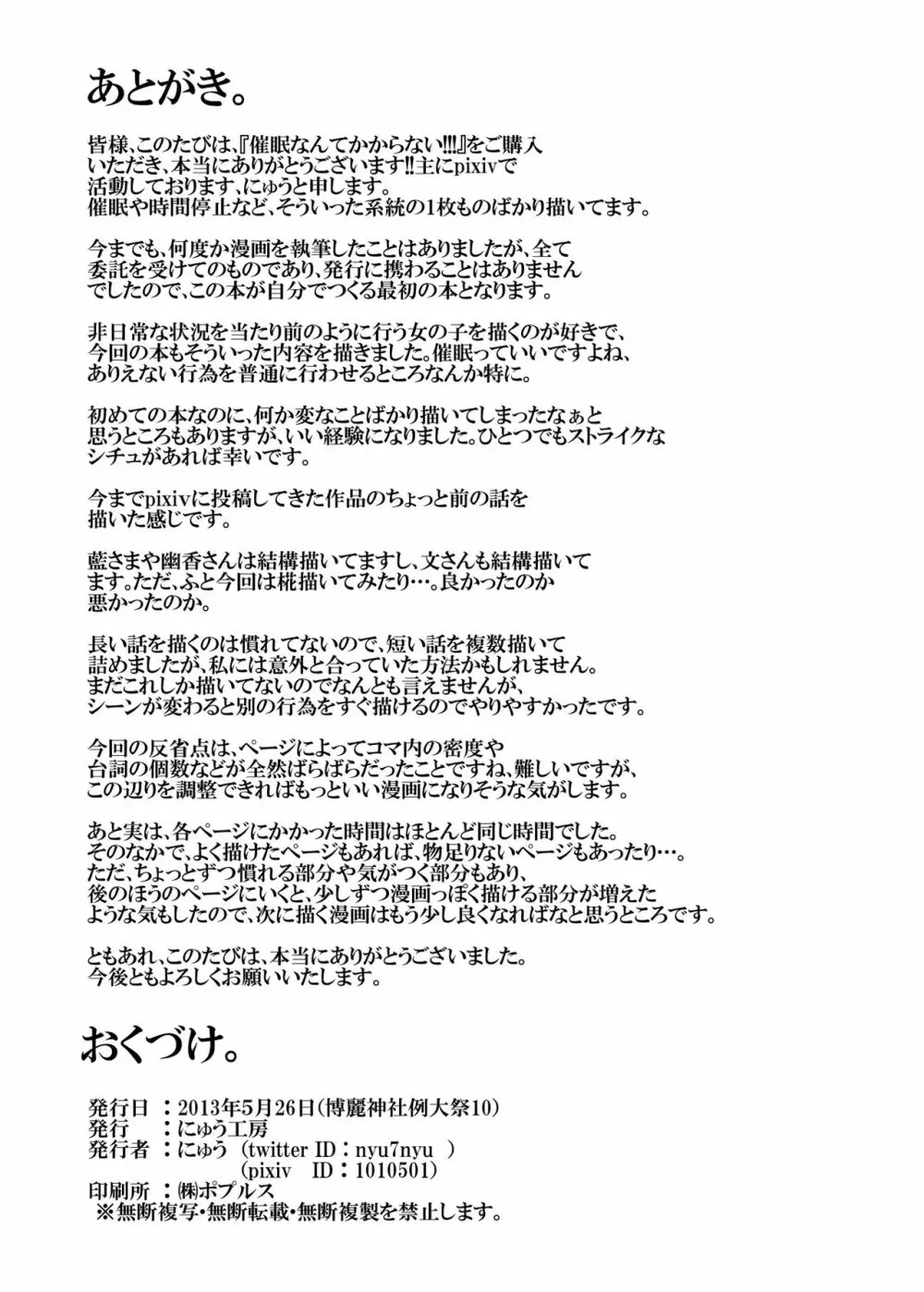 あとがき。

皆様、このたびは、『催眠なんてかからない!!!』をご購入いただき、本当にありがとうございます‼主にpixivで活動しております、にゅうと申します。
催眠や時間停止など、そういった系統の1枚ものばかり描いてます。

今までも、何度か漫画を執筆したことはありましたが、全て委託を受けてのものであり、発行に携わることはありませんでしたので、この本が自分でつくる最初の本となります。

非日常な状況を当たり前のように行う女の子を描くのが好きで、今回の本もそういった内容を描きました。催眠っていいですよね、ありえない行為を普通に行わせるところなんか特に。

初めての本なのに、何か変なことばかり描いてしまったなぁと思うところもありますが、いい経験になりました。ひとつでもストライクなシチュがあれば幸いです。

今までpixivに投稿してきた作品のちょっと前の話を描いた感じです。

藍さまや幽香さんは結構描いてますし、文さんも結構描いてます。ただ、ふと今回は椛描いてみたり…。良かったのか悪かったのか。

長い話を描くのは慣れてないので、短い話を複数描いて詰めましたが、私には意外と合っていた方法かもしれません。
まだこれしか描いてないのでなんとも言えませんが、シーンが変わると別の行為をすぐ描けるのでやりやすかったです。

今回の反省点は、ページによってコマ内の密度や台詞の個数などが全然ばらばらだったことですね、難しいですが、この辺りを調整できればもっといい漫画になりそうな気がします。

あと実は、各ページにかかった時間はほとんど同じ時間でした。
そのなかで、よく描けたページもあれば、物足りないページもあったり…。
ただ、ちょっとずつ慣れる部分や気がつく部分もあり、後のほうのページにいくと、少しずつ漫画っぽく描ける部分が増えたような気もしたので、次に描く漫画はもう少し良くなればなと思うところです。

ともあれ、このたびは、本当にありがとうございました。
今後ともよろしくお願いいたします。

おくづけ。

発行日 ：2013年5月26日(博麗神社例大祭10)
発行 ：にゅう工房
発行者 ：にゅう (twitter ID：nyu7nyu )
(pixiv ID：1010501)
印刷所 ：㈱ポプルス
※無断複写・無断転載・無断複製を禁止します。